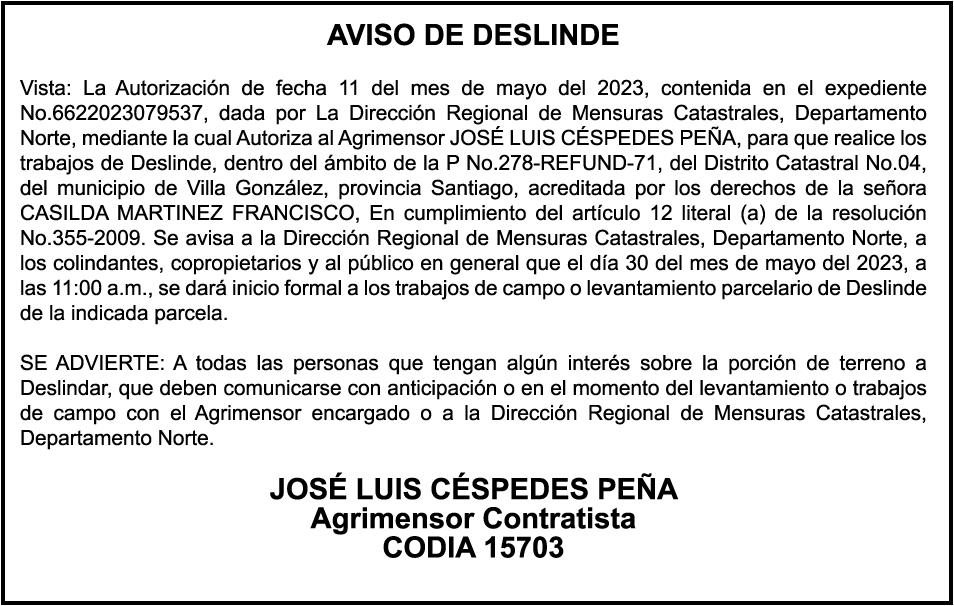 AVISO DE DESLINDE

Vista: La Autorización de fecha 11 del mes de mayo del 2023, contenida en el expediente No.6622023079537, dada por La Dirección Regional de Mensuras Catastrales, Departamento Norte, mediante la cual Autoriza al Agrimensor JOSÉ LUIS CÉSPEDES PEÑA, para que realice los trabajos de Deslinde, dentro del ámbito de la P No.278-REFUND-71, del Distrito Catastral No.04, del municipio de Villa González, provincia Santiago, acreditada por los derechos de la señora CASILDA MARTINEZ FRANCISCO, En cumplimiento del artículo 12 literal (a) de la resolución No.355-2009. Se avisa a la Dirección Regional de Mensuras Catastrales, Departamento Norte, a los colindantes, copropietarios y al público en general que el día 30 del mes de mayo del 2023, a las 11:00 a.m., se dará inicio formal a los trabajos de campo o levantamiento parcelario de Deslinde de la indicada parcela.

SE ADVIERTE: A todas las personas que tengan algún interés sobre la porción de terreno a Deslindar, que deben comunicarse con anticipación o en el momento del levantamiento o trabajos de campo con el Agrimensor encargado o a la Dirección Regional de Mensuras Catastrales, Departamento Norte.

JOSÉ LUIS CÉSPEDES PEÑA
Agrimensor Contratista
CODIA 15703